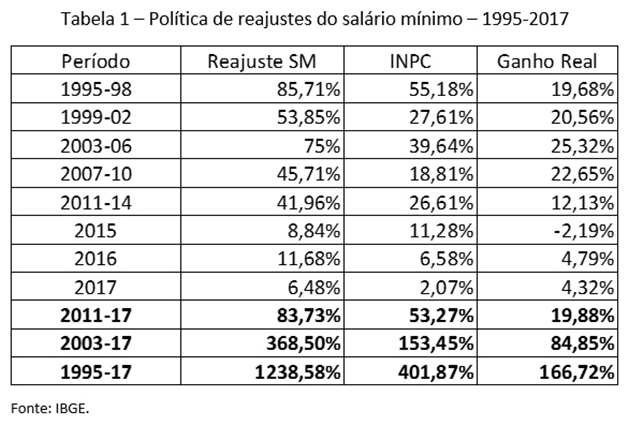 Tabela 1 – Política de reajustes do salário mínimo – 1995-2017

| Período | Reajuste SM | INPC | Ganho Real |
|---|---|---|---|
| 1995-98 | 85,71% | 55,18% | 19,68% |
| 1999-02 | 53,85% | 27,61% | 20,56% |
| 2003-06 | 75% | 39,64% | 25,32% |
| 2007-10 | 45,71% | 18,81% | 22,65% |
| 2011-14 | 41,96% | 26,61% | 12,13% |
| 2015 | 8,84% | 11,28% | -2,19% |
| 2016 | 11,68% | 6,58% | 4,79% |
| 2017 | 6,48% | 2,07% | 4,32% |
| **2011-17** | **83,73%** | **53,27%** | **19,88%** |
| **2003-17** | **368,50%** | **153,45%** | **84,85%** |
| **1995-17** | **1238,58%** | **401,87%** | **166,72%** |

Fonte: IBGE.